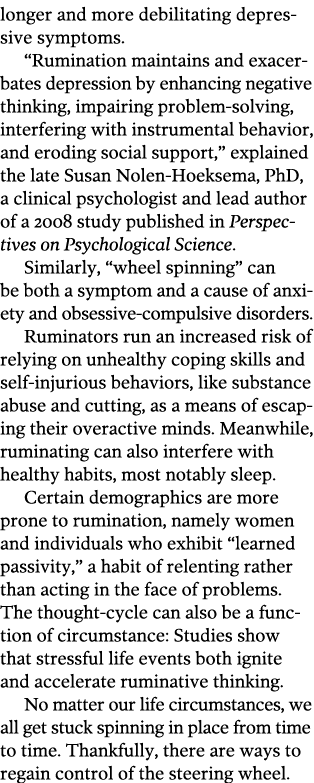 longer and more debilitating depressive symptoms.

“Rumination maintains and exacerbates depression by enhancing negative thinking, impairing problem-solving, interfering with instrumental behavior, and eroding social support,” explained the late Susan Nolen-Hoeksema, PhD, a clinical psychologist and lead author of a 2008 study published in Perspectives on Psychological Science.

Similarly, “wheel spinning” can be both a symptom and a cause of anxiety and obsessive-compulsive disorders.

Ruminators run an increased risk of relying on unhealthy coping skills and self-injurious behaviors, like substance abuse and cutting, as a means of escaping their overactive minds. Meanwhile, ruminating can also interfere with healthy habits, most notably sleep.

Certain demographics are more prone to rumination, namely women and individuals who exhibit “learned passivity,” a habit of relenting rather than acting in the face of problems. The thought-cycle can also be a function of circumstance: Studies show that stressful life events both ignite and accelerate ruminative thinking.

No matter our life circumstances, we all get stuck spinning in place from time to time. Thankfully, there are ways to regain control of the steering wheel.